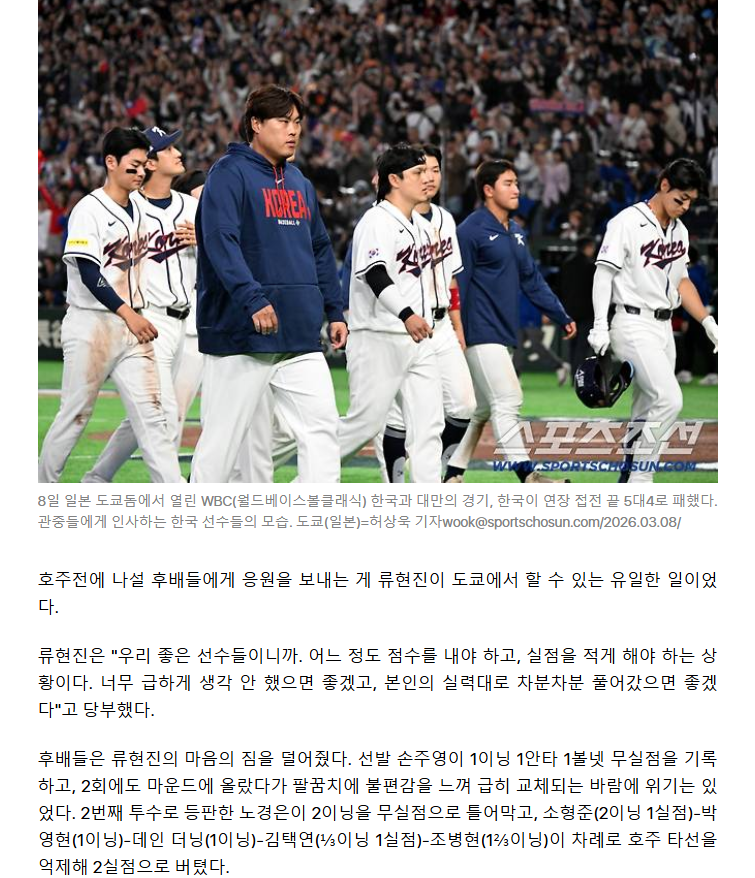 8일 일본 도쿄돔에서 열린 WBC(월드베이스볼클래식) 한국과 대만의 경기, 한국이 연장 접전 끝 5대4로 패했다. 관중들에게 인사하는 한국 선수들의 모습. 도쿄(일본)=허상욱 기자wook@sportschosun.com/2026.03.08/

호주전에 나설 후배들에게 응원을 보내는 게 류현진이 도쿄에서 할 수 있는 유일한 일이었다.

류현진은 "우리 좋은 선수들이니까. 어느 정도 점수를 내야 하고, 실점을 적게 해야 하는 상황이다. 너무 급하게 생각 안 했으면 좋겠고, 본인의 실력대로 차분차분 풀어갔으면 좋겠다"고 당부했다.

후배들은 류현진의 마음의 짐을 덜어줬다. 선발 손주영이 1이닝 1안타 1볼넷 무실점을 기록하고, 2회에도 마운드에 올랐다가 팔꿈치에 불편감을 느껴 급히 교체되는 바람에 위기는 있었다. 2번째 투수로 등판한 노경은이 2이닝을 무실점으로 틀어막고, 소형준(2이닝 1실점)-박영현(1이닝)-데인 더닝(1이닝)-김택연(⅓이닝 1실점)-조병현(1⅔이닝)이 차례로 호주 타선을 억제해 2실점으로 버텼다.

스포츠조선
WWW.SPORTSCHOSUN.COM